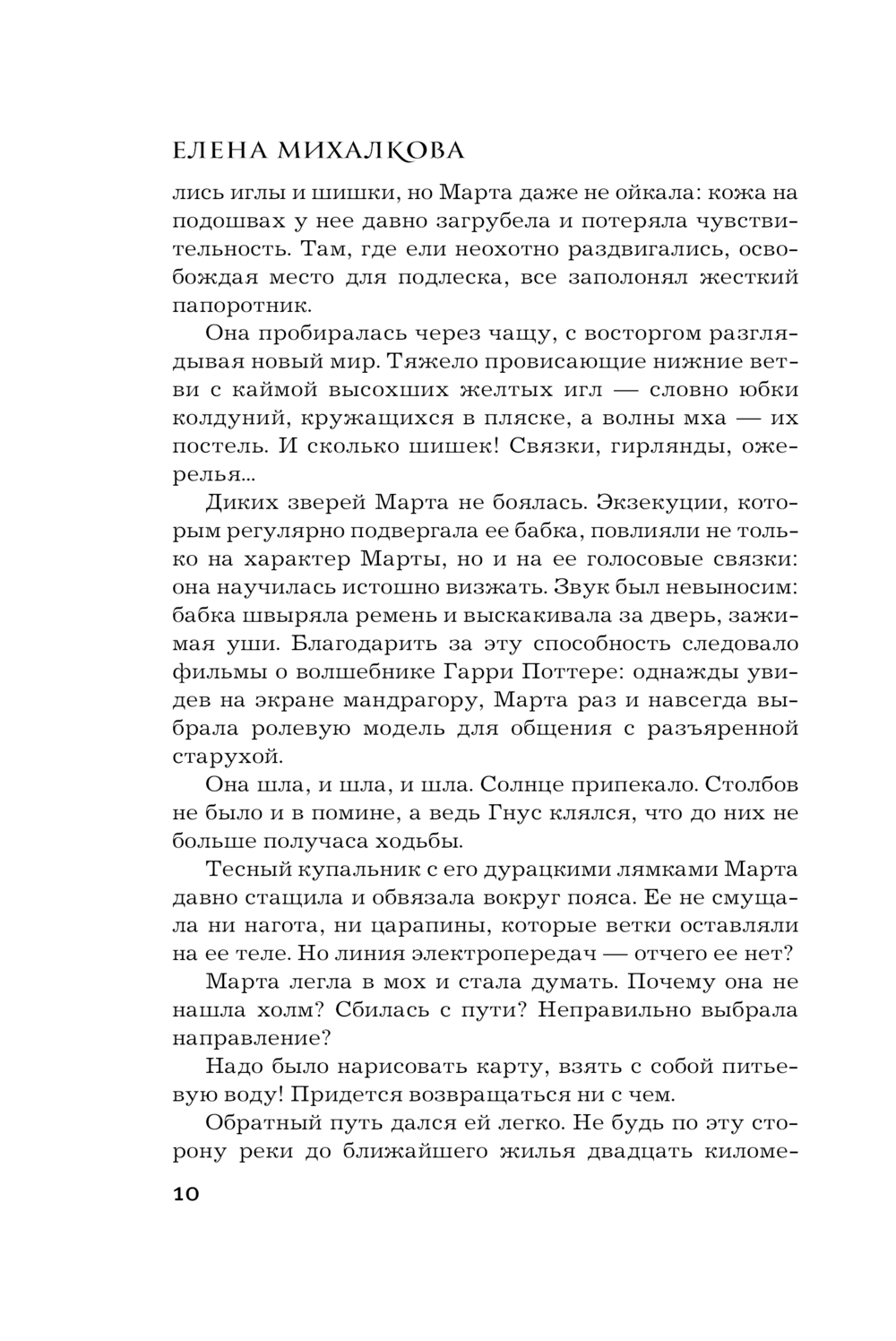 ЕЛЕНА МИХАЛКОВА

лись иглы и шишки, но Марта даже не ойкала: кожа на подошвах у нее давно загрубела и потеряла чувствительность. Там, где ели неохотно раздвигались, освобождая место для подлеска, все заполонял жесткий папоротник.

Она пробиралась через чащу, с восторгом разглядывая новый мир. Тяжело провисающие нижние ветви с каймой высохших желтых игл — словно юбки колдуний, кружащихся в пляске, а волны мха — их постель. И сколько шишек! Связки, гирлянды, ожерелья...

Диких зверей Марта не боялась. Экзекуции, которым регулярно подвергала ее бабка, повлияли не только на характер Марты, но и на ее голосовые связки: она научилась истошно визжать. Звук был невыносим: бабка швыряла ремень и выскакивала за дверь, зажимая уши. Благодарить за эту способность следовало фильмы о волшебнике Гарри Поттере: однажды увидев на экране мандрагору, Марта раз и навсегда выбрала ролевую модель для общения с разъяренной старухой.

Она шла, и шла, и шла. Солнце припекало. Столбов не было и в помине, а ведь Гнус клялся, что до них не больше получаса ходьбы.

Тесный купальник с его дурацкими лямками Марта давно стащила и обвязала вокруг пояса. Ее не смущала ни нагота, ни царапины, которые ветки оставляли на ее теле. Но линия электропередач — отчего ее нет?

Марта легла в мох и стала думать. Почему она не нашла холм? Сбилась с пути? Неправильно выбрала направление?

Надо было нарисовать карту, взять с собой питьевую воду! Придется возвращаться ни с чем.

Обратный путь дался ей легко. Не будь по эту сторону реки до ближайшего жилья двадцать киломе-

10